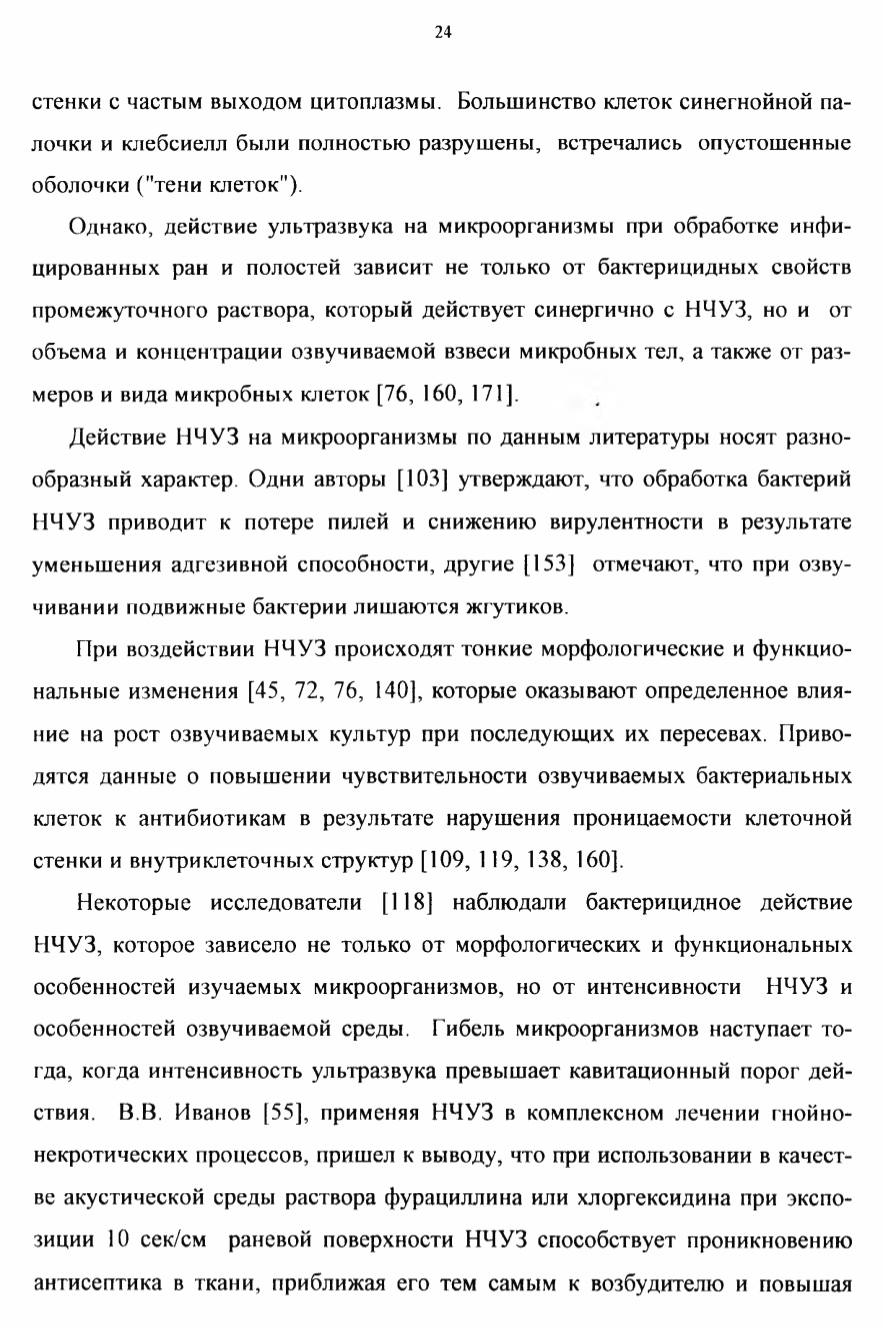 24

стенки с частым выходом цитоплазмы. Большинство клеток синегнойной палочки и клебсиелл были полностью разрушены, встречались опустошенные оболочки ("тени клеток").

Однако, действие ультразвука на микроорганизмы при обработке инфицированных ран и полостей зависит не только от бактерицидных свойств промежуточного раствора, который действует синергично с НЧУЗ, но и от объема и концентрации озвучиваемой взвеси микробных тел, а также от размеров и вида микробных клеток [76, 160, 171].

Действие НЧУЗ на микроорганизмы по данным литературы носят разнообразный характер. Одни авторы [103] утверждают, что обработка бактерий НЧУЗ приводит к потере пилей и снижению вирулентности в результате уменьшения адгезивной способности, другие [153] отмечают, что при озвучивании подвижные бактерии лишаются жгутиков.

При воздействии НЧУЗ происходят тонкие морфологические и функциональные изменения [45, 72, 76, 140], которые оказывают определенное влияние на рост озвучиваемых культур при последующих их пересевах. Приводятся данные о повышении чувствительности озвучиваемых бактериальных клеток к антибиотикам в результате нарушения проницаемости клеточной стенки и внутриклеточных структур [109, 119, 138, 160].

Некоторые исследователи [118] наблюдали бактерицидное действие НЧУЗ, которое зависело не только от морфологических и функциональных особенностей изучаемых микроорганизмов, но от интенсивности НЧУЗ и особенностей озвучиваемой среды. Гибель микроорганизмов наступает тогда, когда интенсивность ультразвука превышает кавитационный порог действия. В.В. Иванов [55], применяя НЧУЗ в комплексном лечении гнойно-некротических процессов, пришел к выводу, что при использовании в качестве акустической среды раствора фурациллина или хлоргексидина при экспозиции 10 сек/см раневой поверхности НЧУЗ способствует проникновению антисептика в ткани, приближая его тем самым к возбудителю и повышая